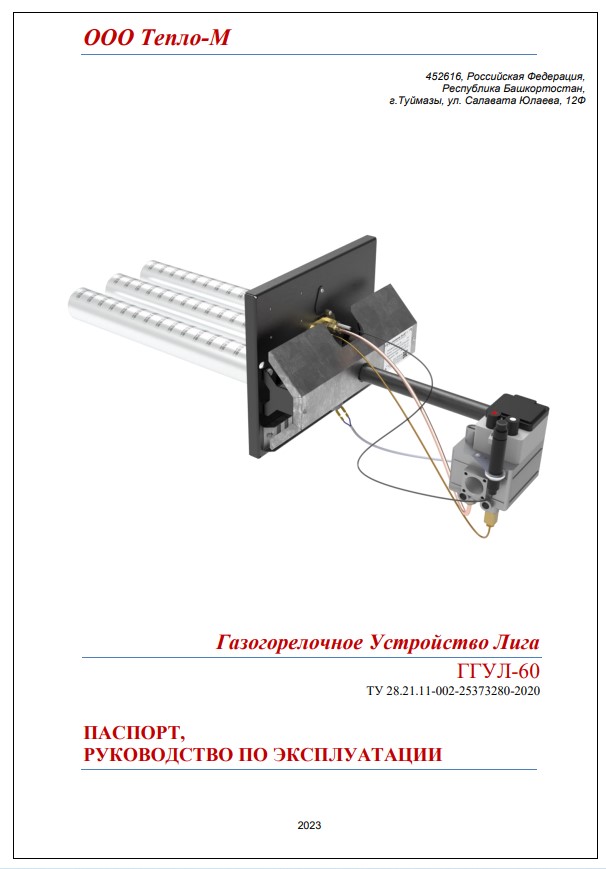 ООО Тепло-М

452616, Российская Федерация,
Республика Башкортостан,
г.Туймазы, ул. Салавата Юлаева, 12Ф

Газогорелочное Устройство Лига

ГГУЛ-60

ТУ 28.21.11-002-25373280-2020

ПАСПОРТ,
РУКОВОДСТВО ПО ЭКСПЛУАТАЦИИ

2023